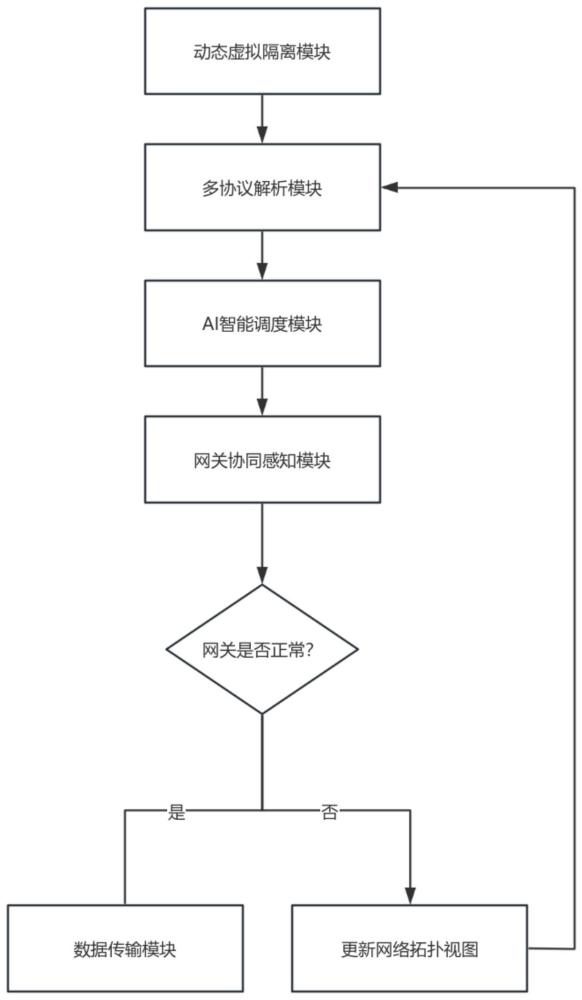 动态虚拟隔离模块

多协议解析模块

AI智能调度模块

网关协同感知模块

网关是否正常?

是

否

数据传输模块

更新网络拓扑视图